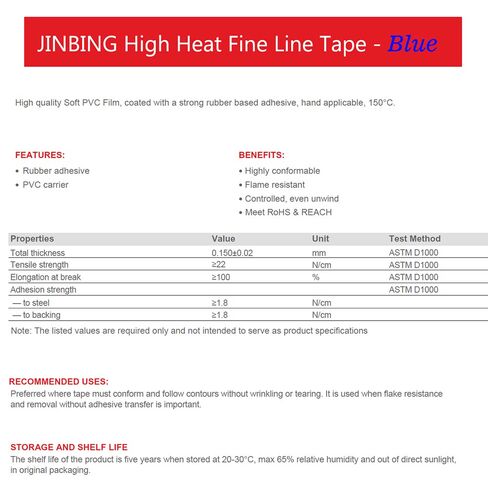 JINBING High Heat Fine Line Tape - Blue

High quality Soft PVC Film, coated with a strong rubber based adhesive, hand applicable, 150°C.

FEATURES:
• Rubber adhesive
• PVC carrier

BENEFITS:
• Highly conformable
• Flame resistant
• Controlled, even unwind
• Meet RoHS & REACH

| Properties | Value | Unit | Test Method |
|---|---|---|---|
| Total thickness | 0.150±0.02 | mm | ASTM D1000 |
| Tensile strength | ≥22 | N/cm | ASTM D1000 |
| Elongation at break | ≥100 | % | ASTM D1000 |
| Adhesion strength | | | ASTM D1000 |
| — to steel | ≥1.8 | N/cm | |
| — to backing | ≥1.8 | N/cm | |

Note: The listed values are required only and not intended to serve as product specifications

RECOMMENDED USES:
Preferred where tape must conform and follow contours without wrinkling or tearing. It is used when flake resistance and removal without adhesive transfer is important.

STORAGE AND SHELF LIFE
The shelf life of the product is five years when stored at 20-30°C, max 65% relative humidity and out of direct sunlight, in original packaging.